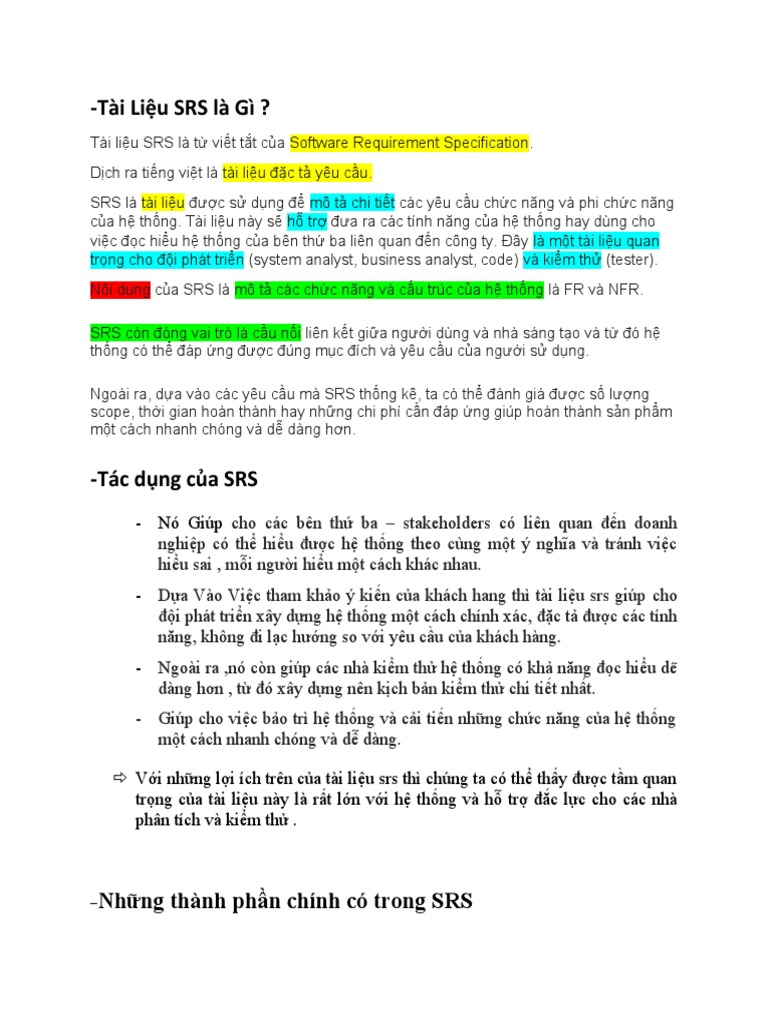 -Tài Liệu SRS là Gì ?

Tài liệu SRS là từ viết tắt của Software Requirement Specification.

Dịch ra tiếng việt là tài liệu đặc tả yêu cầu.

SRS là tài liệu được sử dụng để mô tả chi tiết các yêu cầu chức năng và phi chức năng của hệ thống. Tài liệu này sẽ hỗ trợ đưa ra các tính năng của hệ thống hay dùng cho việc đọc hiểu hệ thống của bên thứ ba liên quan đến công ty. Đây là một tài liệu quan trọng cho đội phát triển (system analyst, business analyst, code) và kiểm thử (tester).

Nội dung của SRS là mô tả các chức năng và cấu trúc của hệ thống là FR và NFR.

SRS còn đóng vai trò là cầu nối liên kết giữa người dùng và nhà sáng tạo và từ đó hệ thống có thể đáp ứng được đúng mục đích và yêu cầu của người sử dụng.

Ngoài ra, dựa vào các yêu cầu mà SRS thống kê, ta có thể đánh giá được số lượng scope, thời gian hoàn thành hay những chi phí cần đáp ứng giúp hoàn thành sản phẩm một cách nhanh chóng và dễ dàng hơn.

-Tác dụng của SRS

- Nó Giúp cho các bên thứ ba – stakeholders có liên quan đến doanh nghiệp có thể hiểu được hệ thống theo cùng một ý nghĩa và tránh việc hiểu sai , mỗi người hiểu một cách khác nhau.
- Dựa Vào Việc tham khảo ý kiến của khách hang thì tài liệu srs giúp cho đội phát triển xây dựng hệ thống một cách chính xác, đặc tả được các tính năng, không đi lạc hướng so với yêu cầu của khách hàng.
- Ngoài ra ,nó còn giúp các nhà kiểm thử hệ thống có khả năng đọc hiểu dễ dàng hơn , từ đó xây dựng nên kịch bản kiểm thử chi tiết nhất.
- Giúp cho việc bảo trì hệ thống và cải tiến những chức năng của hệ thống một cách nhanh chóng và dễ dàng.

⇨ Với những lợi ích trên của tài liệu srs thì chúng ta có thể thấy được tầm quan trọng của tài liệu này là rất lớn với hệ thống và hỗ trợ đắc lực cho các nhà phân tích và kiểm thử .

-Những thành phần chính có trong SRS